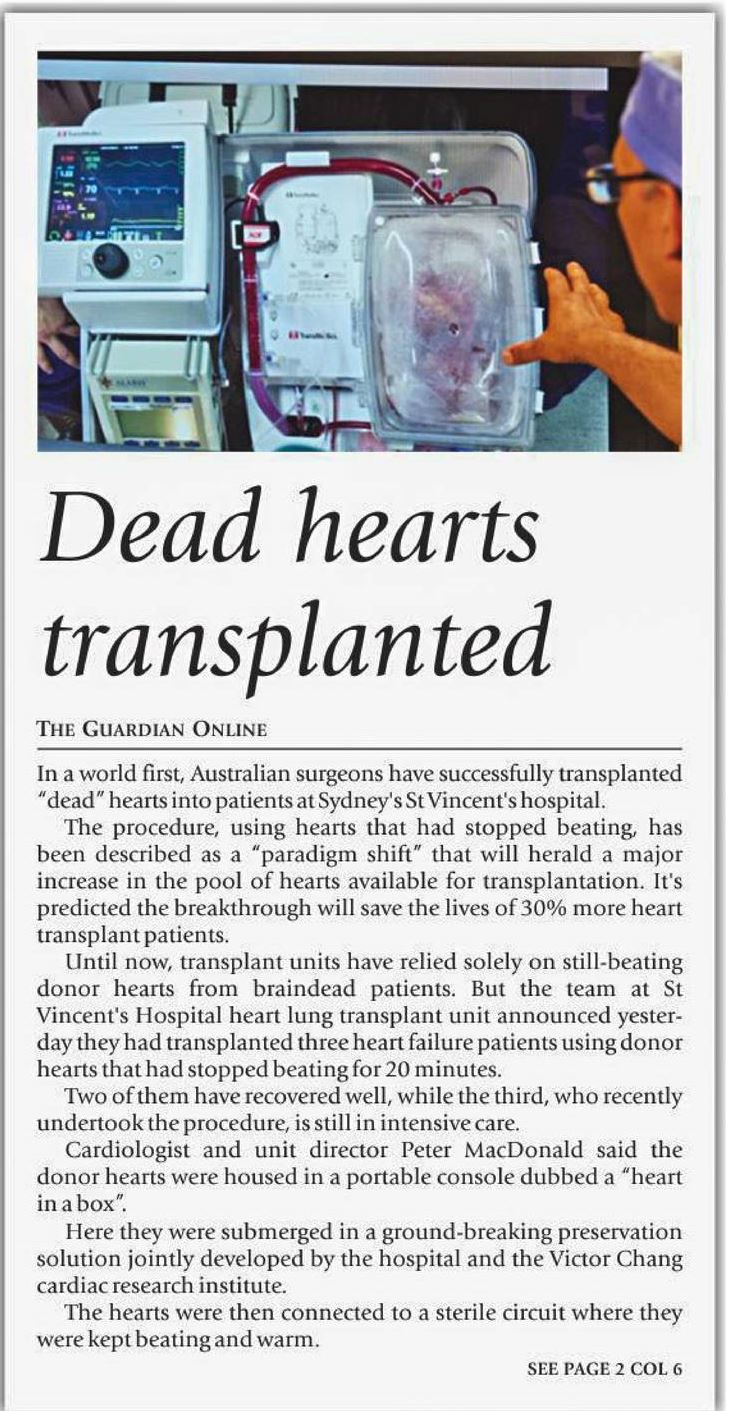 Dead hearts transplanted

THE GUARDIAN ONLINE

In a world first, Australian surgeons have successfully transplanted "dead" hearts into patients at Sydney's St Vincent's hospital.

The procedure, using hearts that had stopped beating, has been described as a "paradigm shift" that will herald a major increase in the pool of hearts available for transplantation. It's predicted the breakthrough will save the lives of 30% more heart transplant patients.

Until now, transplant units have relied solely on still-beating donor hearts from braindead patients. But the team at St Vincent's Hospital heart lung transplant unit announced yesterday they had transplanted three heart failure patients using donor hearts that had stopped beating for 20 minutes.

Two of them have recovered well, while the third, who recently undertook the procedure, is still in intensive care.

Cardiologist and unit director Peter MacDonald said the donor hearts were housed in a portable console dubbed a "heart in a box".

Here they were submerged in a ground-breaking preservation solution jointly developed by the hospital and the Victor Chang cardiac research institute.

The hearts were then connected to a sterile circuit where they were kept beating and warm.

SEE PAGE 2 COL 6